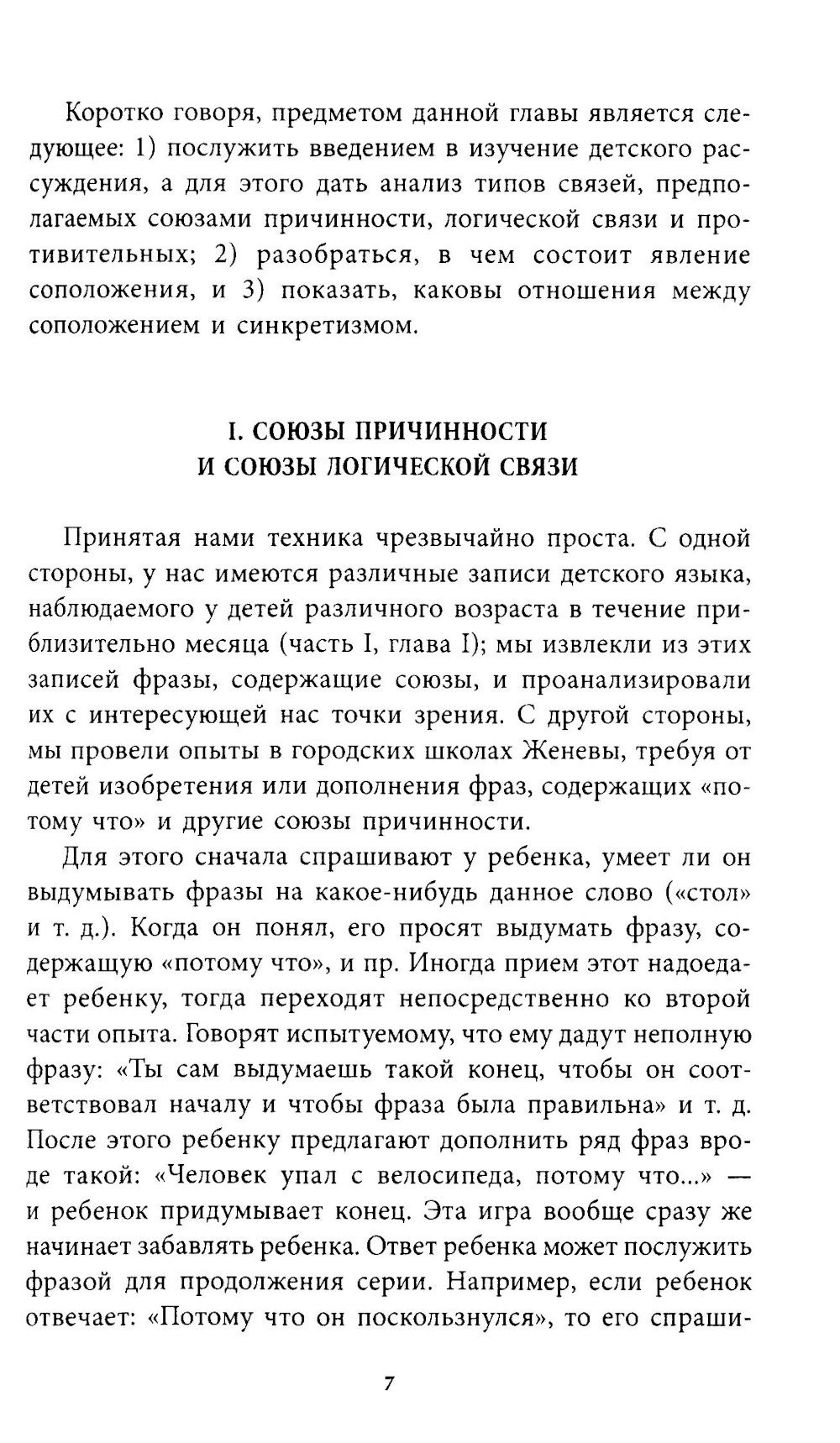 Коротко говоря, предметом данной главы является следующее: 1) послужить введением в изучение детского рассуждения, а для этого дать анализ типов связей, предполагаемых союзами причинности, логической связи и противительных; 2) разобраться, в чем состоит явление соположения, и 3) показать, каковы отношения между соположением и синкретизмом.

I. СОЮЗЫ ПРИЧИННОСТИ
И СОЮЗЫ ЛОГИЧЕСКОЙ СВЯЗИ

Принятая нами техника чрезвычайно проста. С одной стороны, у нас имеются различные записи детского языка, наблюдаемого у детей различного возраста в течение приблизительно месяца (часть I, глава I); мы извлекли из этих записей фразы, содержащие союзы, и проанализировали их с интересующей нас точки зрения. С другой стороны, мы провели опыты в городских школах Женевы, требуя от детей изобретения или дополнения фраз, содержащих «потому что» и другие союзы причинности.

Для этого сначала спрашивают у ребенка, умеет ли он выдумывать фразы на какое-нибудь данное слово («стол» и т. д.). Когда он понял, его просят выдумать фразу, содержащую «потому что», и пр. Иногда прием этот надоедает ребенку, тогда переходят непосредственно ко второй части опыта. Говорят испытуемому, что ему дадут неполную фразу: «Ты сам выдумаешь такой конец, чтобы он соответствовал началу и чтобы фраза была правильна» и т. д. После этого ребенку предлагают дополнить ряд фраз вроде такой: «Человек упал с велосипеда, потому что...» — и ребенок придумывает конец. Эта игра вообще сразу же начинает забавлять ребенка. Ответ ребенка может послужить фразой для продолжения серии. Например, если ребенок отвечает: «Потому что он поскользнулся», то его спраши-

7